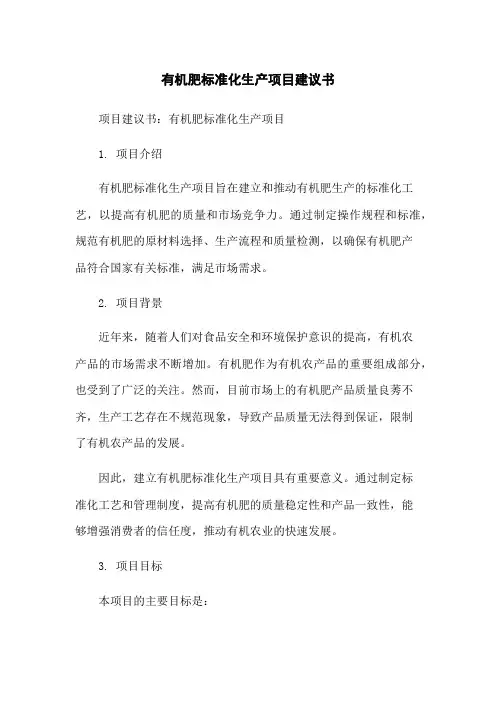 有机肥标准化生产项目建议书

项目建议书：有机肥标准化生产项目

1. 项目介绍

有机肥标准化生产项目旨在建立和推动有机肥生产的标准化工艺，以提高有机肥的质量和市场竞争力。通过制定操作规程和标准，规范有机肥的原材料选择、生产流程和质量检测，以确保有机肥产品符合国家有关标准，满足市场需求。

2. 项目背景

近年来，随着人们对食品安全和环境保护意识的提高，有机农产品的市场需求不断增加。有机肥作为有机农产品的重要组成部分，也受到了广泛的关注。然而，目前市场上的有机肥产品质量良莠不齐，生产工艺存在不规范现象，导致产品质量无法得到保证，限制了有机农产品的发展。

因此，建立有机肥标准化生产项目具有重要意义。通过制定标准化工艺和管理制度，提高有机肥的质量稳定性和产品一致性，能够增强消费者的信任度，推动有机农业的快速发展。

3. 项目目标

本项目的主要目标是：